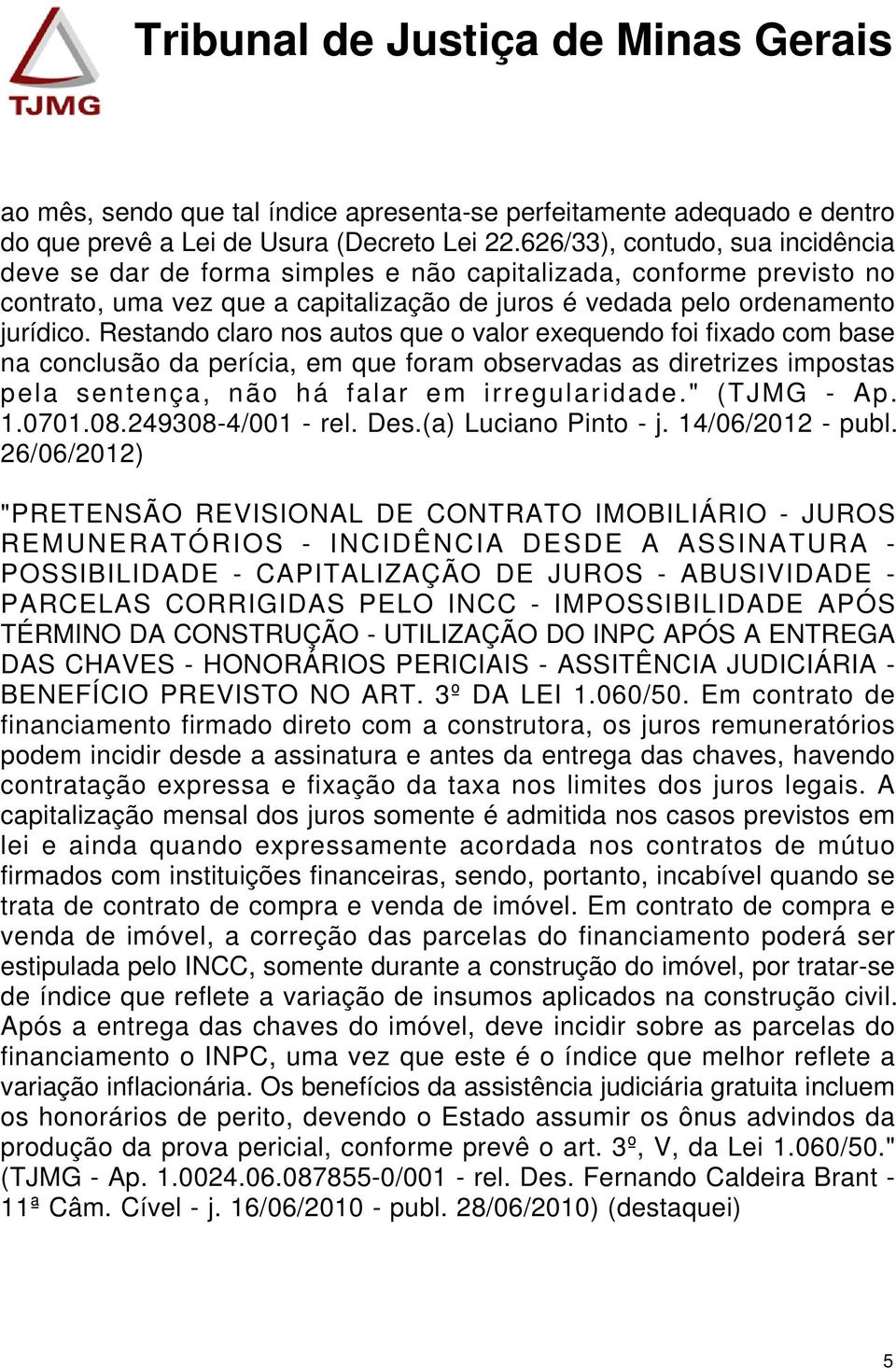 TJMG

Tribunal de Justiça de Minas Gerais

ao mês, sendo que tal índice apresenta-se perfeitamente adequado e dentro do que prevê a Lei de Usura (Decreto Lei 22.626/33), contudo, sua incidência deve se dar de forma simples e não capitalizada, conforme previsto no contrato, uma vez que a capitalização de juros é vedada pelo ordenamento jurídico. Restando claro nos autos que o valor exequendo foi fixado com base na conclusão da perícia, em que foram observadas as diretrizes impostas pela sentença, não há falar em irregularidade." (TJMG - Ap. 1.0701.08.249308-4/001 - rel. Des.(a) Luciano Pinto - j. 14/06/2012 - publ. 26/06/2012)

"PRETENSÃO REVISIONAL DE CONTRATO IMOBILIÁRIO - JUROS REMUNERATÓRIOS - INCIDÊNCIA DESDE A ASSINATURA - POSSIBILIDADE - CAPITALIZAÇÃO DE JUROS - ABUSIVIDADE - PARCELAS CORRIGIDAS PELO INCC - IMPOSSIBILIDADE APÓS TÉRMINO DA CONSTRUÇÃO - UTILIZAÇÃO DO INPC APÓS A ENTREGA DAS CHAVES - HONORÁRIOS PERICIAIS - ASSITÊNCIA JUDICIÁRIA - BENEFÍCIO PREVISTO NO ART. 3º DA LEI 1.060/50. Em contrato de financiamento firmado direto com a construtora, os juros remuneratórios podem incidir desde a assinatura e antes da entrega das chaves, havendo contratação expressa e fixação da taxa nos limites dos juros legais. A capitalização mensal dos juros somente é admitida nos casos previstos em lei e ainda quando expressamente acordada nos contratos de mútuo firmados com instituições financeiras, sendo, portanto, incabível quando se trata de contrato de compra e venda de imóvel. Em contrato de compra e venda de imóvel, a correção das parcelas do financiamento poderá ser estipulada pelo INCC, somente durante a construção do imóvel, por tratar-se de índice que reflete a variação de insumos aplicados na construção civil. Após a entrega das chaves do imóvel, deve incidir sobre as parcelas do financiamento o INPC, uma vez que este é o índice que melhor reflete a variação inflacionária. Os benefícios da assistência judiciária gratuita incluem os honorários de perito, devendo o Estado assumir os ônus advindos da produção da prova pericial, conforme prevê o art. 3º, V, da Lei 1.060/50." (TJMG - Ap. 1.0024.06.087855-0/001 - rel. Des. Fernando Caldeira Brant - 11ª Câm. Cível - j. 16/06/2010 - publ. 28/06/2010) (destaquei)

5